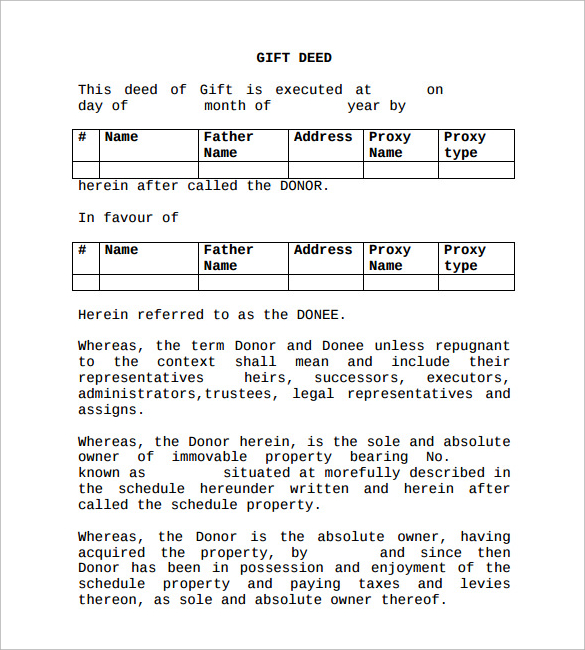 GIFT DEED

This deed of Gift is executed at on day of month of year by

| # | Name | Father Name | Address | Proxy Name | Proxy type |
|---|---|---|---|---|---|
| | | | | | |

herein after called the DONOR.

In favour of

| # | Name | Father Name | Address | Proxy Name | Proxy type |
|---|---|---|---|---|---|
| | | | | | |

Herein referred to as the DONEE.

Whereas, the term Donor and Donee unless repugnant to the context shall mean and include their representatives heirs, successors, executors, administrators,trustees, legal representatives and assigns.

Whereas, the Donor herein, is the sole and absolute owner of immovable property bearing No. known as situated at morefully described in the schedule hereunder written and herein after called the schedule property.

Whereas, the Donor is the absolute owner, having acquired the property, by and since then Donor has been in possession and enjoyment of the schedule property and paying taxes and levies thereon, as sole and absolute owner thereof.